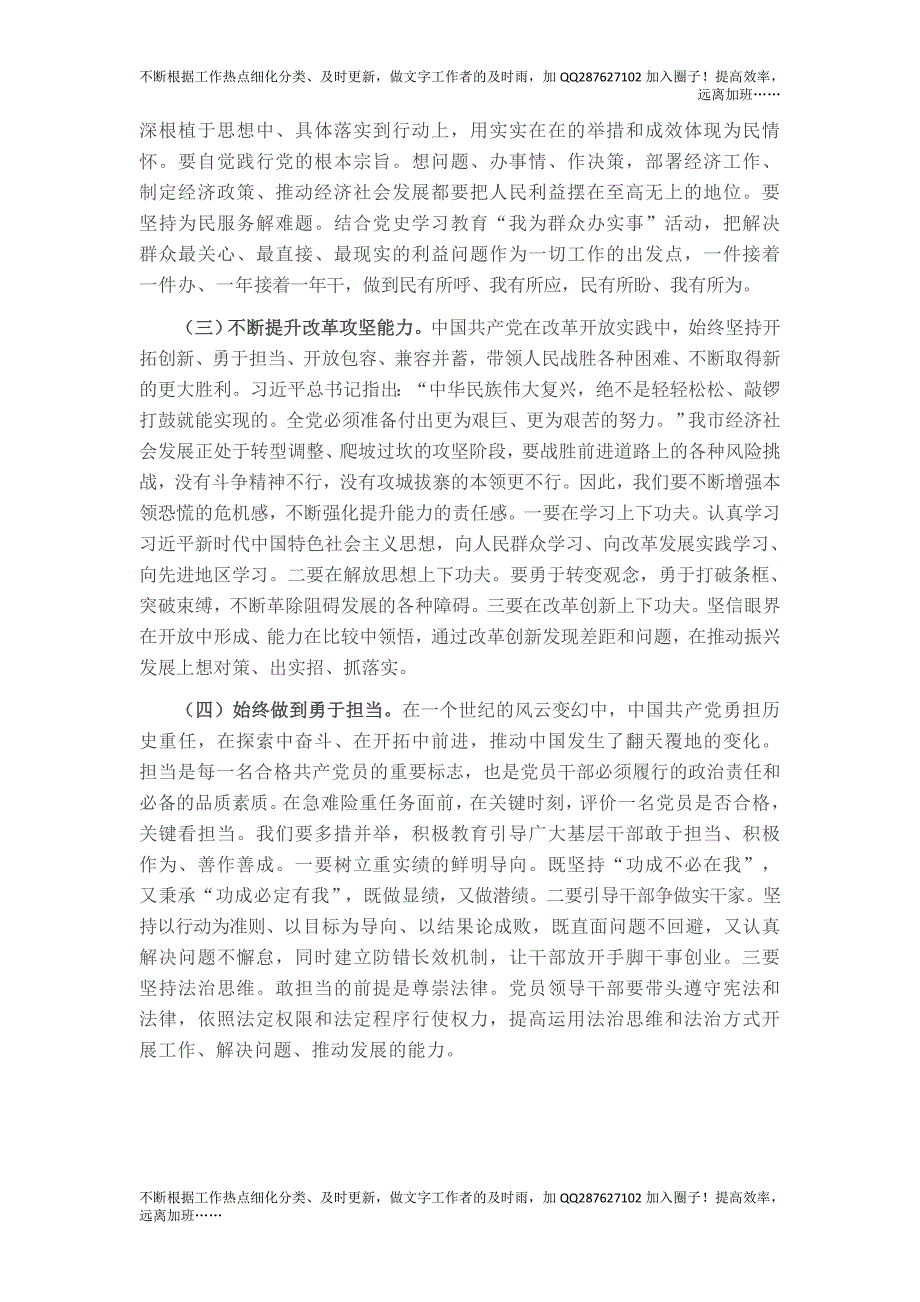 不断根据工作热点细化分类、及时更新，做文字工作者的及时雨，加 QQ287627102 加入圈子！提高效率，远离加班……

深根植于思想中、具体落实到行动上，用实实在在的举措和成效体现为民情怀。要自觉践行党的根本宗旨。想问题、办事情、作决策，部署经济工作、制定经济政策、推动经济社会发展都要把人民利益摆在至高无上的地位。要坚持为民服务解难题。结合党史学习教育“我为群众办实事”活动，把解决群众最关心、最直接、最现实的利益问题作为一切工作的出发点，一件接着一件办、一年接着一年干，做到民有所呼、我有所应，民有所盼、我有所为。

（三）不断提升改革攻坚能力。中国共产党在改革开放实践中，始终坚持开拓创新、勇于担当、开放包容、兼容并蓄，带领人民战胜各种困难、不断取得新的更大胜利。习近平总书记指出：“中华民族伟大复兴，绝不是轻轻松松、敲锣打鼓就能实现的。全党必须准备付出更为艰巨、更为艰苦的努力。”我市经济社会发展正处于转型调整、爬坡过坎的攻坚阶段，要战胜前进道路上的各种风险挑战，没有斗争精神不行，没有攻城拔寨的本领更不行。因此，我们要不断增强本领恐慌的危机感，不断强化提升能力的责任感。一要在学习上下功夫。认真学习习近平新时代中国特色社会主义思想，向人民群众学习、向改革发展实践学习、向先进地区学习。二要在解放思想上下功夫。要勇于转变观念，勇于打破条框、突破束缚，不断革除阻碍发展的各种障碍。三要在改革创新上下功夫。坚信眼界在开放中形成、能力在比较中领悟，通过改革创新发现差距和问题，在推动振兴发展上想对策、出实招、抓落实。

（四）始终做到勇于担当。在一个世纪的风云变幻中，中国共产党勇担历史重任，在探索中奋斗、在开拓中前进，推动中国发生了翻天覆地的变化。担当是每一名合格共产党员的重要标志，也是党员干部必须履行的政治责任和必备的品质素质。在急难险重任务面前，在关键时刻，评价一名党员是否合格，关键看担当。我们要多措并举，积极教育引导广大基层干部敢于担当、积极作为、善作善成。一要树立重实绩的鲜明导向。既坚持“功成不必在我”，又秉承“功成必定有我”，既做显绩，又做潜绩。二要引导干部争做实干家。坚持以行动为准则、以目标为导向、以结果论成败，既直面问题不回避，又认真解决问题不懈怠，同时建立防错长效机制，让干部放开手脚干事创业。三要坚持法治思维。敢担当的前提是尊崇法律。党员领导干部要带头遵守宪法和法律，依照法定权限和法定程序行使权力，提高运用法治思维和法治方式开展工作、解决问题、推动发展的能力。

不断根据工作热点细化分类、及时更新，做文字工作者的及时雨，加 QQ287627102 加入圈子！提高效率，远离加班……